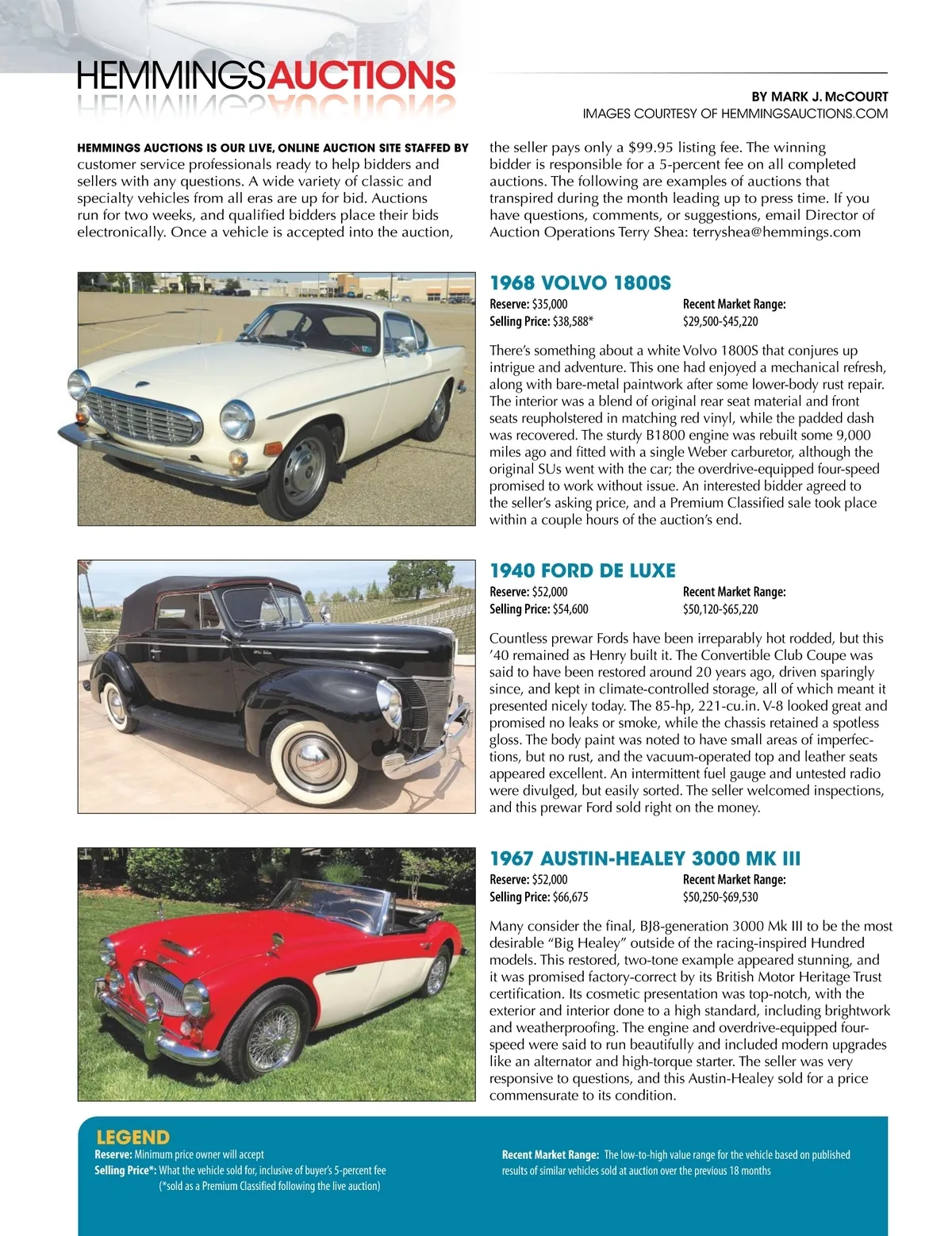 HEMMINGSAUCTIONS

BY MARK J. McCOURT
IMAGES COURTESY OF HEMMINGSAUCTIONS.COM

HEMMINGS AUCTIONS IS OUR LIVE, ONLINE AUCTION SITE STAFFED BY customer service professionals ready to help bidders and sellers with any questions. A wide variety of classic and specialty vehicles from all eras are up for bid. Auctions run for two weeks, and qualified bidders place their bids electronically. Once a vehicle is accepted into the auction, the seller pays only a $99.95 listing fee. The winning bidder is responsible for a 5-percent fee on all completed auctions. The following are examples of auctions that transpired during the month leading up to press time. If you have questions, comments, or suggestions, email Director of Auction Operations Terry Shea: terryshea@hemmings.com

1968 VOLVO 1800S

Reserve: $35,000
Selling Price: $38,588*
Recent Market Range: $29,500-$45,220

There's something about a white Volvo 1800S that conjures up intrigue and adventure. This one had enjoyed a mechanical refresh, along with bare-metal paintwork after some lower-body rust repair. The interior was a blend of original rear seat material and front seats reupholstered in matching red vinyl, while the padded dash was recovered. The sturdy B1800 engine was rebuilt some 9,000 miles ago and fitted with a single Weber carburetor, although the original SUs went with the car; the overdrive-equipped four-speed promised to work without issue. An interested bidder agreed to the seller's asking price, and a Premium Classified sale took place within a couple hours of the auction's end.

1940 FORD DE LUXE

Reserve: $52,000
Selling Price: $54,600
Recent Market Range: $50,120-$65,220

Countless prewar Fords have been irreparably hot rodded, but this '40 remained as Henry built it. The Convertible Club Coupe was said to have been restored around 20 years ago, driven sparingly since, and kept in climate-controlled storage, all of which meant it presented nicely today. The 85-hp, 221-cu.in. V-8 looked great and promised no leaks or smoke, while the chassis retained a spotless gloss. The body paint was noted to have small areas of imperfections, but no rust, and the vacuum-operated top and leather seats appeared excellent. An intermittent fuel gauge and untested radio were divulged, but easily sorted. The seller welcomed inspections, and this prewar Ford sold right on the money.

1967 AUSTIN-HEALEY 3000 MK III

Reserve: $52,000
Selling Price: $66,675
Recent Market Range: $50,250-$69,530

Many consider the final, BJ8-generation 3000 Mk III to be the most desirable "Big Healey" outside of the racing-inspired Hundred models. This restored, two-tone example appeared stunning, and it was promised factory-correct by its British Motor Heritage Trust certification. Its cosmetic presentation was top-notch, with the exterior and interior done to a high standard, including brightwork and weatherproofing. The engine and overdrive-equipped four-speed were said to run beautifully and included modern upgrades like an alternator and high-torque starter. The seller was very responsive to questions, and this Austin-Healey sold for a price commensurate to its condition.

LEGEND
Reserve: Minimum price owner will accept
Selling Price*: What the vehicle sold for, inclusive of buyer's 5-percent fee
(*sold as a Premium Classified following the live auction)

Recent Market Range: The low-to-high value range for the vehicle based on published results of similar vehicles sold at auction over the previous 18 months